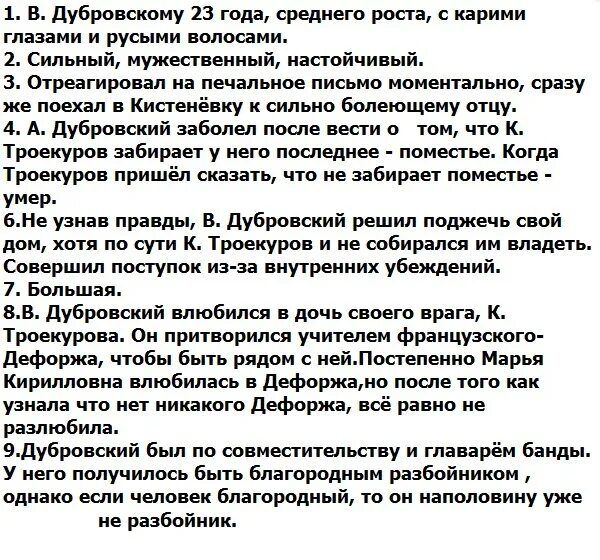 1. В. Дубровскому 23 года, среднего роста, с карими глазами и русыми волосами.
2. Сильный, мужественный, настойчивый.
3. Отреагировал на печальное письмо моментально, сразу же поехал в Кистенёвку к сильно болеющему отцу.
4. А. Дубровский заболел после вести о том, что К. Троекуров забирает у него последнее - поместье. Когда Троекуров пришёл сказать, что не забирает поместье - умер.
6.Не узнав правды, В. Дубровский решил поджечь свой дом, хотя по сути К. Троекуров и не собирался им владеть. Совершил поступок из-за внутренних убеждений.
7. Большая.
8.В. Дубровский влюбился в дочь своего врага, К. Троекурова. Он притворился учителем французского-Дефоржа, чтобы быть рядом с ней.Постепенно Марья Кирилловна влюбилась в Дефоржа,но после того как узнала что нет никакого Дефоржа, всё равно не разлюбила.
9.Дубровский был по совместительству и главарём банды. У него получилось быть благородным разбойником , однако если человек благородный, то он наполовину уже не разбойник.